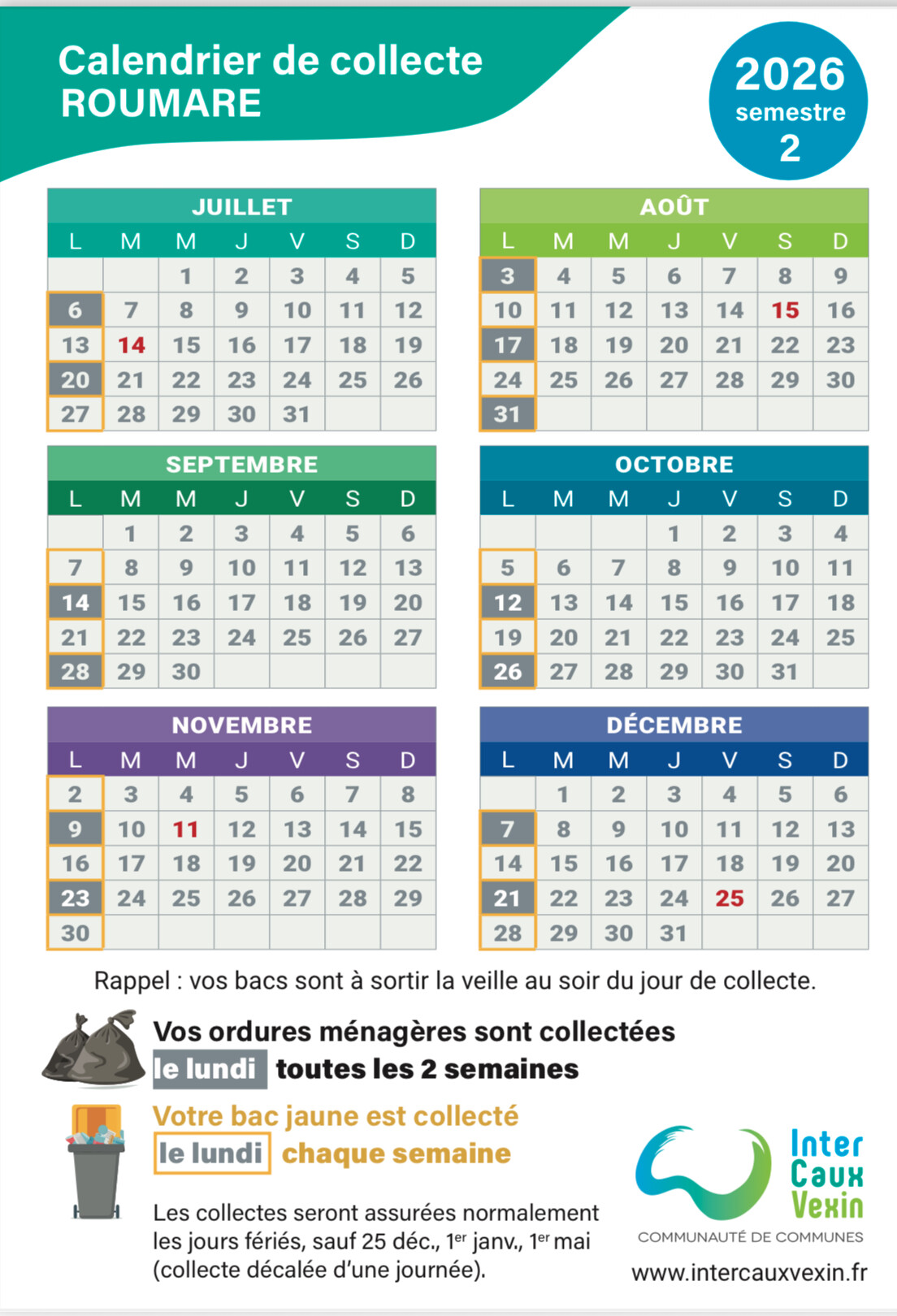 Calendrier de collecte
ROUMARE

2026
semestre
2

JUILLET

| L | M | M | J | V | S | D |
|---|---|---|---|---|---|---|
| | | 1 | 2 | 3 | 4 | 5 |
| 6 | 7 | 8 | 9 | 10 | 11 | 12 |
| 13 | 14 | 15 | 16 | 17 | 18 | 19 |
| 20 | 21 | 22 | 23 | 24 | 25 | 26 |
| 27 | 28 | 29 | 30 | 31 | | |

AOÛT

| L | M | M | J | V | S | D |
|---|---|---|---|---|---|---|
| 3 | 4 | 5 | 6 | 7 | 8 | 9 |
| 10 | 11 | 12 | 13 | 14 | 15 | 16 |
| 17 | 18 | 19 | 20 | 21 | 22 | 23 |
| 24 | 25 | 26 | 27 | 28 | 29 | 30 |
| 31 | | | | | | |

SEPTEMBRE

| L | M | M | J | V | S | D |
|---|---|---|---|---|---|---|
| | 1 | 2 | 3 | 4 | 5 | 6 |
| 7 | 8 | 9 | 10 | 11 | 12 | 13 |
| 14 | 15 | 16 | 17 | 18 | 19 | 20 |
| 21 | 22 | 23 | 24 | 25 | 26 | 27 |
| 28 | 29 | 30 | | | | |

OCTOBRE

| L | M | M | J | V | S | D |
|---|---|---|---|---|---|---|
| | | | 1 | 2 | 3 | 4 |
| 5 | 6 | 7 | 8 | 9 | 10 | 11 |
| 12 | 13 | 14 | 15 | 16 | 17 | 18 |
| 19 | 20 | 21 | 22 | 23 | 24 | 25 |
| 26 | 27 | 28 | 29 | 30 | 31 | |

NOVEMBRE

| L | M | M | J | V | S | D |
|---|---|---|---|---|---|---|
| 2 | 3 | 4 | 5 | 6 | 7 | 8 |
| 9 | 10 | 11 | 12 | 13 | 14 | 15 |
| 16 | 17 | 18 | 19 | 20 | 21 | 22 |
| 23 | 24 | 25 | 26 | 27 | 28 | 29 |
| 30 | | | | | | |

DÉCEMBRE

| L | M | M | J | V | S | D |
|---|---|---|---|---|---|---|
| | 1 | 2 | 3 | 4 | 5 | 6 |
| 7 | 8 | 9 | 10 | 11 | 12 | 13 |
| 14 | 15 | 16 | 17 | 18 | 19 | 20 |
| 21 | 22 | 23 | 24 | 25 | 26 | 27 |
| 28 | 29 | 30 | 31 | | | |

Rappel : vos bacs sont à sortir la veille au soir du jour de collecte.

Vos ordures ménagères sont collectées le lundi toutes les 2 semaines

Votre bac jaune est collecté le lundi chaque semaine

Les collectes seront assurées normalement les jours fériés, sauf 25 déc., 1$^{er}$ janv., 1$^{er}$ mai (collecte décalée d'une journée).

Inter Caux Vexin
COMMUNAUTÉ DE COMMUNES
www.intercauxvexin.fr